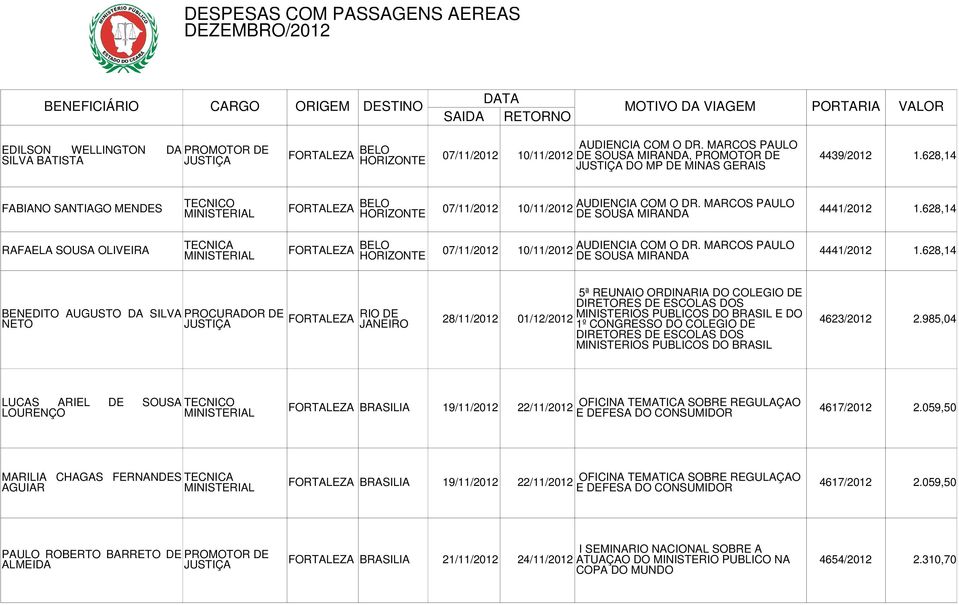 MINISTÉRIO PÚBLICO
ESTADO DO CEARÁ

DESPESAS COM PASSAGENS AEREAS
DEZEMBRO/2012

| BENEFICIÁRIO | CARGO | ORIGEM | DESTINO | DATA SAIDA | DATA RETORNO | MOTIVO DA VIAGEM | PORTARIA | VALOR |
|---|---|---|---|---|---|---|---|---|
| EDILSON WELLINGTON DA SILVA BATISTA | PROMOTOR DE JUSTIÇA | FORTALEZA | BELO HORIZONTE | 07/11/2012 | 10/11/2012 | AUDIENCIA COM O DR. MARCOS PAULO DE SOUSA MIRANDA, PROMOTOR DE JUSTIÇA DO MP DE MINAS GERAIS | 4439/2012 | 1.628,14 |
| FABIANO SANTIAGO MENDES | TECNICO MINISTERIAL | FORTALEZA | BELO HORIZONTE | 07/11/2012 | 10/11/2012 | AUDIENCIA COM O DR. MARCOS PAULO DE SOUSA MIRANDA | 4441/2012 | 1.628,14 |
| RAFAELA SOUSA OLIVEIRA | TECNICA MINISTERIAL | FORTALEZA | BELO HORIZONTE | 07/11/2012 | 10/11/2012 | AUDIENCIA COM O DR. MARCOS PAULO DE SOUSA MIRANDA | 4441/2012 | 1.628,14 |
| BENEDITO AUGUSTO DA SILVA NETO | PROCURADOR DE JUSTIÇA | FORTALEZA | RIO DE JANEIRO | 28/11/2012 | 01/12/2012 | 5ª REUNAIO ORDINARIA DO COLEGIO DE DIRETORES DE ESCOLAS DOS MINISTERIOS PUBLICOS DO BRASIL E DO 1º CONGRESSO DO COLEGIO DE DIRETORES DE ESCOLAS DOS MINISTERIOS PUBLICOS DO BRASIL | 4623/2012 | 2.985,04 |
| LUCAS ARIEL DE SOUSA LOURENÇO | TECNICO MINISTERIAL | FORTALEZA | BRASILIA | 19/11/2012 | 22/11/2012 | OFICINA TEMATICA SOBRE REGULAÇAO E DEFESA DO CONSUMIDOR | 4617/2012 | 2.059,50 |
| MARILIA CHAGAS FERNANDES AGUIAR | TECNICA MINISTERIAL | FORTALEZA | BRASILIA | 19/11/2012 | 22/11/2012 | OFICINA TEMATICA SOBRE REGULAÇAO E DEFESA DO CONSUMIDOR | 4617/2012 | 2.059,50 |
| PAULO ROBERTO BARRETO DE ALMEIDA | PROMOTOR DE JUSTIÇA | FORTALEZA | BRASILIA | 21/11/2012 | 24/11/2012 | I SEMINARIO NACIONAL SOBRE A ATUAÇAO DO MINISTERIO PUBLICO NA COPA DO MUNDO | 4654/2012 | 2.310,70 |